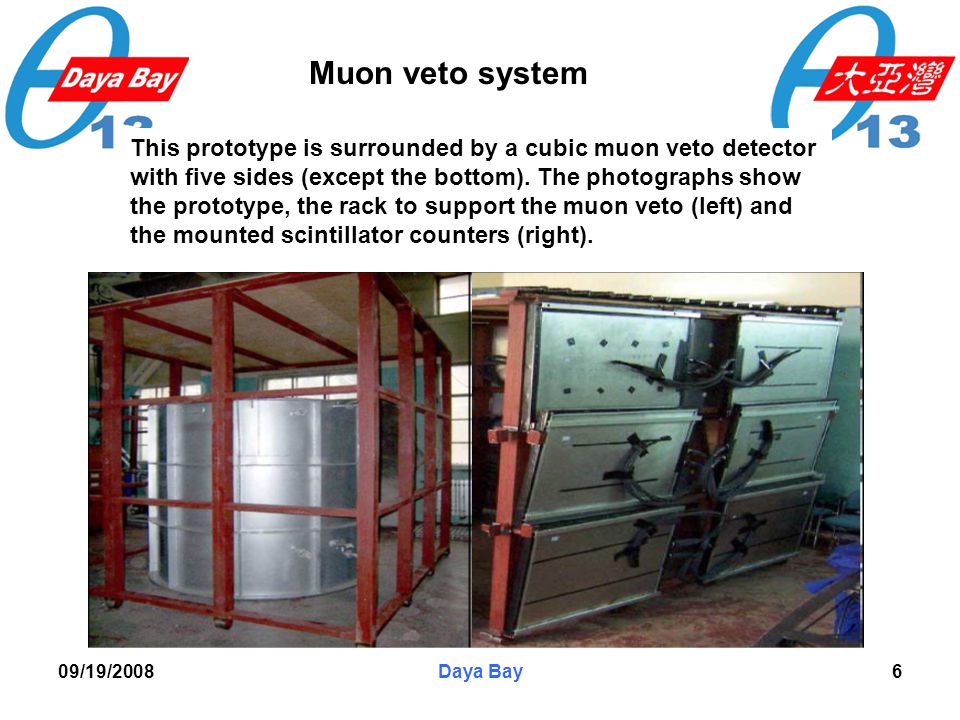 Daya Bay

13

Muon veto system

大亞灣

13

This prototype is surrounded by a cubic muon veto detector with five sides (except the bottom). The photographs show the prototype, the rack to support the muon veto (left) and the mounted scintillator counters (right).

09/19/2008

Daya Bay

6